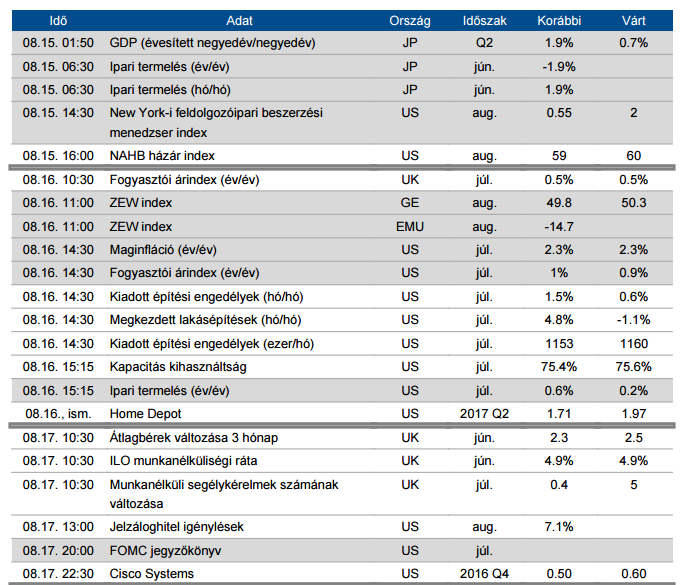 | Idő | Adat | Ország | Időszak | Korábbi | Várt |
|---|---|---|---|---|---|
| 08.15. 01:50 | GDP (évesített negyedév/negyedév) | JP | Q2 | 1.9% | 0.7% |
| 08.15. 06:30 | Ipari termelés (év/év) | JP | jún. | -1.9% | |
| 08.15. 06:30 | Ipari termelés (hó/hó) | JP | jún. | 1.9% | |
| 08.15. 14:30 | New York-i feldolgozóipari beszerzési menedzser index | US | aug. | 0.55 | 2 |
| 08.15. 16:00 | NAHB házár index | US | aug. | 59 | 60 |
| 08.16. 10:30 | Fogyasztói árindex (év/év) | UK | júl. | 0.5% | 0.5% |
| 08.16. 11:00 | ZEW index | GE | aug. | 49.8 | 50.3 |
| 08.16. 11:00 | ZEW index | EMU | aug. | -14.7 | |
| 08.16. 14:30 | Maginfláció (év/év) | US | júl. | 2.3% | 2.3% |
| 08.16. 14:30 | Fogyasztói árindex (év/év) | US | júl. | 1% | 0.9% |
| 08.16. 14:30 | Kiadott építési engedélyek (hó/hó) | US | júl. | 1.5% | 0.6% |
| 08.16. 14:30 | Megkezdett lakásépítések (hó/hó) | US | júl. | 4.8% | -1.1% |
| 08.16. 14:30 | Kiadott építési engedélyek (ezer/hó) | US | júl. | 1153 | 1160 |
| 08.16. 15:15 | Kapacitás kihasználtság | US | júl. | 75.4% | 75.6% |
| 08.16. 15:15 | Ipari termelés (év/év) | US | júl. | 0.6% | 0.2% |
| 08.16., ism. | Home Depot | US | 2017 Q2 | 1.71 | 1.97 |
| 08.17. 10:30 | Átlagbérek változása 3 hónap | UK | jún. | 2.3 | 2.5 |
| 08.17. 10:30 | ILO munkanélküliségi ráta | UK | jún. | 4.9% | 4.9% |
| 08.17. 10:30 | Munkanélküli segélykérelmek számának változása | UK | júl. | 0.4 | 5 |
| 08.17. 13:00 | Jelzáloghitel igénylések | US | aug. | 7.1% | |
| 08.17. 20:00 | FOMC jegyzőkönyv | US | júl. | | |
| 08.17. 22:30 | Cisco Systems | US | 2016 Q4 | 0.50 | 0.60 |